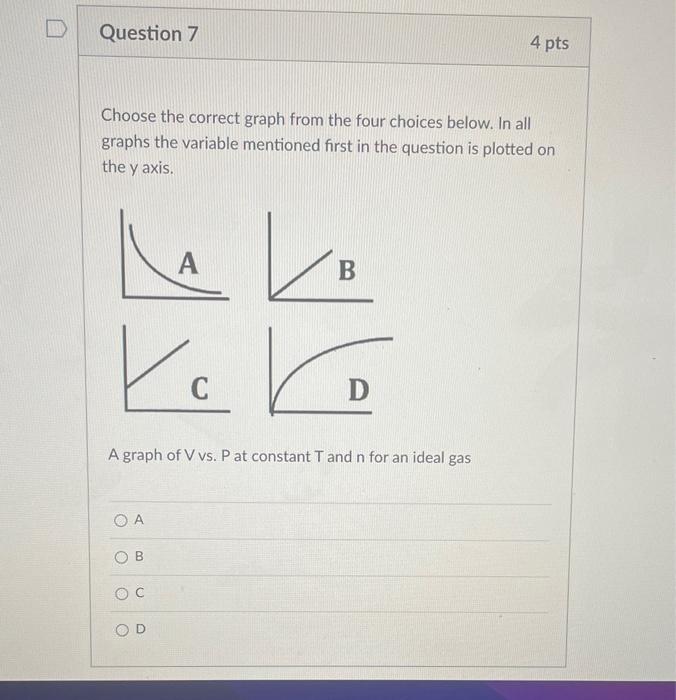 Question 7

4 pts

Choose the correct graph from the four choices below. In all graphs the variable mentioned first in the question is plotted on the y axis.

A

B

C

D

A graph of V vs. P at constant T and n for an ideal gas

A

B

C

D